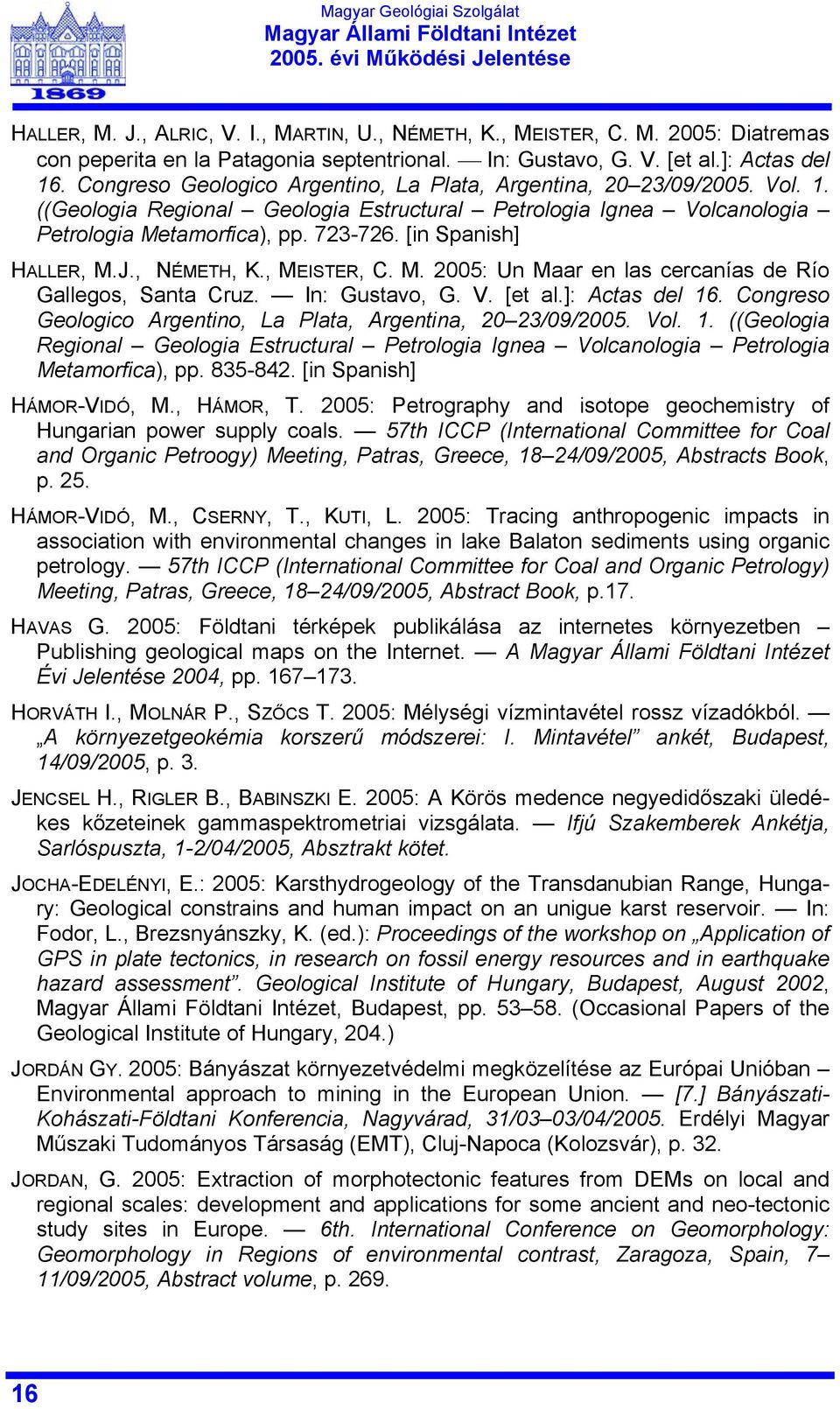 1869

Magyar Geológiai Szolgálat
Magyar Állami Földtani Intézet
2005. évi Működési Jelentése

HALLER, M. J., ALRIC, V. I., MARTIN, U., NÉMETH, K., MEISTER, C. M. 2005: Diatremas con peperita en la Patagonia septentrional. — In: Gustavo, G. V. [et al.]: Actas del 16. Congreso Geologico Argentino, La Plata, Argentina, 20–23/09/2005. Vol. 1. ((Geologia Regional – Geologia Estructural – Petrologia Ignea – Volcanologia – Petrologia Metamorfica), pp. 723-726. [in Spanish]

HALLER, M.J., NÉMETH, K., MEISTER, C. M. 2005: Un Maar en las cercanías de Río Gallegos, Santa Cruz. — In: Gustavo, G. V. [et al.]: Actas del 16. Congreso Geologico Argentino, La Plata, Argentina, 20–23/09/2005. Vol. 1. ((Geologia Regional – Geologia Estructural – Petrologia Ignea – Volcanologia – Petrologia Metamorfica), pp. 835-842. [in Spanish]

HÁMOR-VIDÓ, M., HÁMOR, T. 2005: Petrography and isotope geochemistry of Hungarian power supply coals. — 57th ICCP (International Committee for Coal and Organic Petroogy) Meeting, Patras, Greece, 18–24/09/2005, Abstracts Book, p. 25.

HÁMOR-VIDÓ, M., CSERNY, T., KUTI, L. 2005: Tracing anthropogenic impacts in association with environmental changes in lake Balaton sediments using organic petrology. — 57th ICCP (International Committee for Coal and Organic Petrology) Meeting, Patras, Greece, 18–24/09/2005, Abstract Book, p.17.

HAVAS G. 2005: Földtani térképek publikálása az internetes környezetben – Publishing geological maps on the Internet. — A Magyar Állami Földtani Intézet Évi Jelentése 2004, pp. 167–173.

HORVÁTH I., MOLNÁR P., SZŐCS T. 2005: Mélységi vízmintavétel rossz vízadókból. — „A környezetgeokémia korszerű módszerei: I. Mintavétel” ankét, Budapest, 14/09/2005, p. 3.

JENCSEL H., RIGLER B., BABINSZKI E. 2005: A Körös medence negyedidőszaki üledékes kőzeteinek gammaspektrometriai vizsgálata. — Ifjú Szakemberek Ankétja, Sarlóspuszta, 1-2/04/2005, Absztrakt kötet.

JOCHA-EDELÉNYI, E.: 2005: Karsthydrogeology of the Transdanubian Range, Hungary: Geological constrains and human impact on an unigue karst reservoir. — In: Fodor, L., Brezsnyánszky, K. (ed.): Proceedings of the workshop on „Application of GPS in plate tectonics, in research on fossil energy resources and in earthquake hazard assessment”. Geological Institute of Hungary, Budapest, August 2002, Magyar Állami Földtani Intézet, Budapest, pp. 53–58. (Occasional Papers of the Geological Institute of Hungary, 204.)

JORDÁN GY. 2005: Bányászat környezetvédelmi megközelítése az Európai Unióban – Environmental approach to mining in the European Union. — [7.] Bányászati-Kohászati-Földtani Konferencia, Nagyvárad, 31/03–03/04/2005. Erdélyi Magyar Műszaki Tudományos Társaság (EMT), Cluj-Napoca (Kolozsvár), p. 32.

JORDAN, G. 2005: Extraction of morphotectonic features from DEMs on local and regional scales: development and applications for some ancient and neo-tectonic study sites in Europe. — 6th. International Conference on Geomorphology: Geomorphology in Regions of environmental contrast, Zaragoza, Spain, 7–11/09/2005, Abstract volume, p. 269.

16